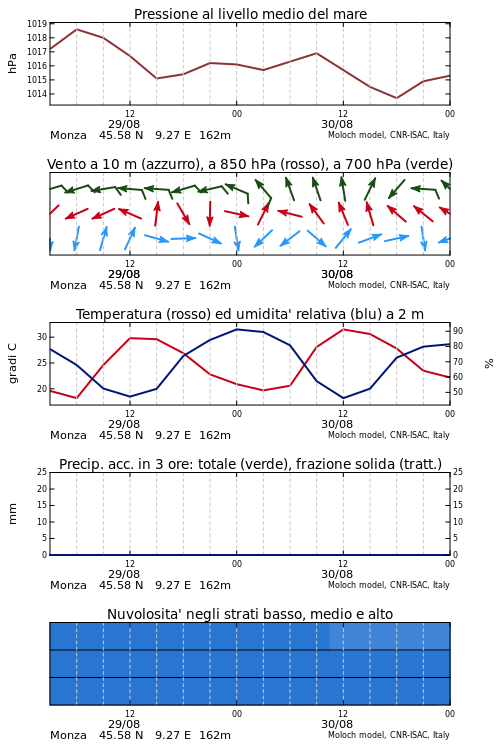 Pressione al livello medio del mare

hPa

1019
1018
1017
1016
1015
1014

12
29/08
00
12
30/08
00

Monza 45.58 N 9.27 E 162m
Moloch model, CNR-ISAC, Italy

Vento a 10 m (azzurro), a 850 hPa (rosso), a 700 hPa (verde)

12
29/08
00
12
30/08
00

Monza 45.58 N 9.27 E 162m
Moloch model, CNR-ISAC, Italy

Temperatura (rosso) ed umidita' relativa (blu) a 2 m

gradi C

30
25
20

%

90
80
70
60
50

12
29/08
00
12
30/08
00

Monza 45.58 N 9.27 E 162m
Moloch model, CNR-ISAC, Italy

Precip. acc. in 3 ore: totale (verde), frazione solida (tratt.)

mm

25
20
15
10
5
0

25
20
15
10
5
0

12
29/08
00
12
30/08
00

Monza 45.58 N 9.27 E 162m
Moloch model, CNR-ISAC, Italy

Nuvolosita' negli strati basso, medio e alto

12
29/08
00
12
30/08
00

Monza 45.58 N 9.27 E 162m
Moloch model, CNR-ISAC, Italy